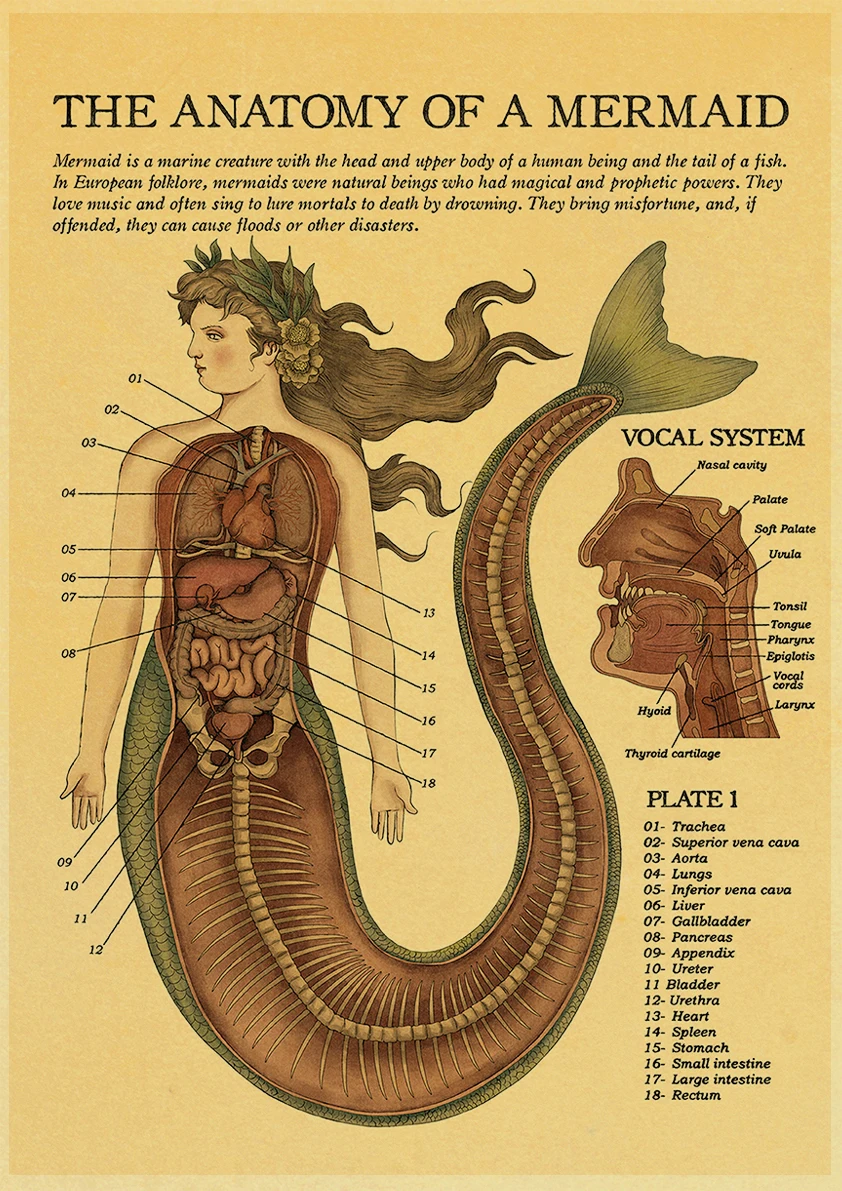 THE ANATOMY OF A MERMAID

Mermaid is a marine creature with the head and upper body of a human being and the tail of a fish. In European folklore, mermaids were natural beings who had magical and prophetic powers. They love music and often sing to lure mortals to death by drowning. They bring misfortune, and, if offended, they can cause floods or other disasters.

01
02
03
04
05
06
07
08
09
10
11
12
13
14
15
16
17
18

VOCAL SYSTEM

Nasal cavity
Palate
Soft Palate
Uvula
Tonsil
Tongue
Pharynx
Epiglotis
Vocal cords
Larynx
Hyoid
Thyroid cartilage

PLATE 1

01- Trachea
02- Superior vena cava
03- Aorta
04- Lungs
05- Inferior vena cava
06- Liver
07- Gallbladder
08- Pancreas
09- Appendix
10- Ureter
11 Bladder
12- Urethra
13- Heart
14- Spleen
15- Stomach
16- Small intestine
17- Large intestine
18- Rectum